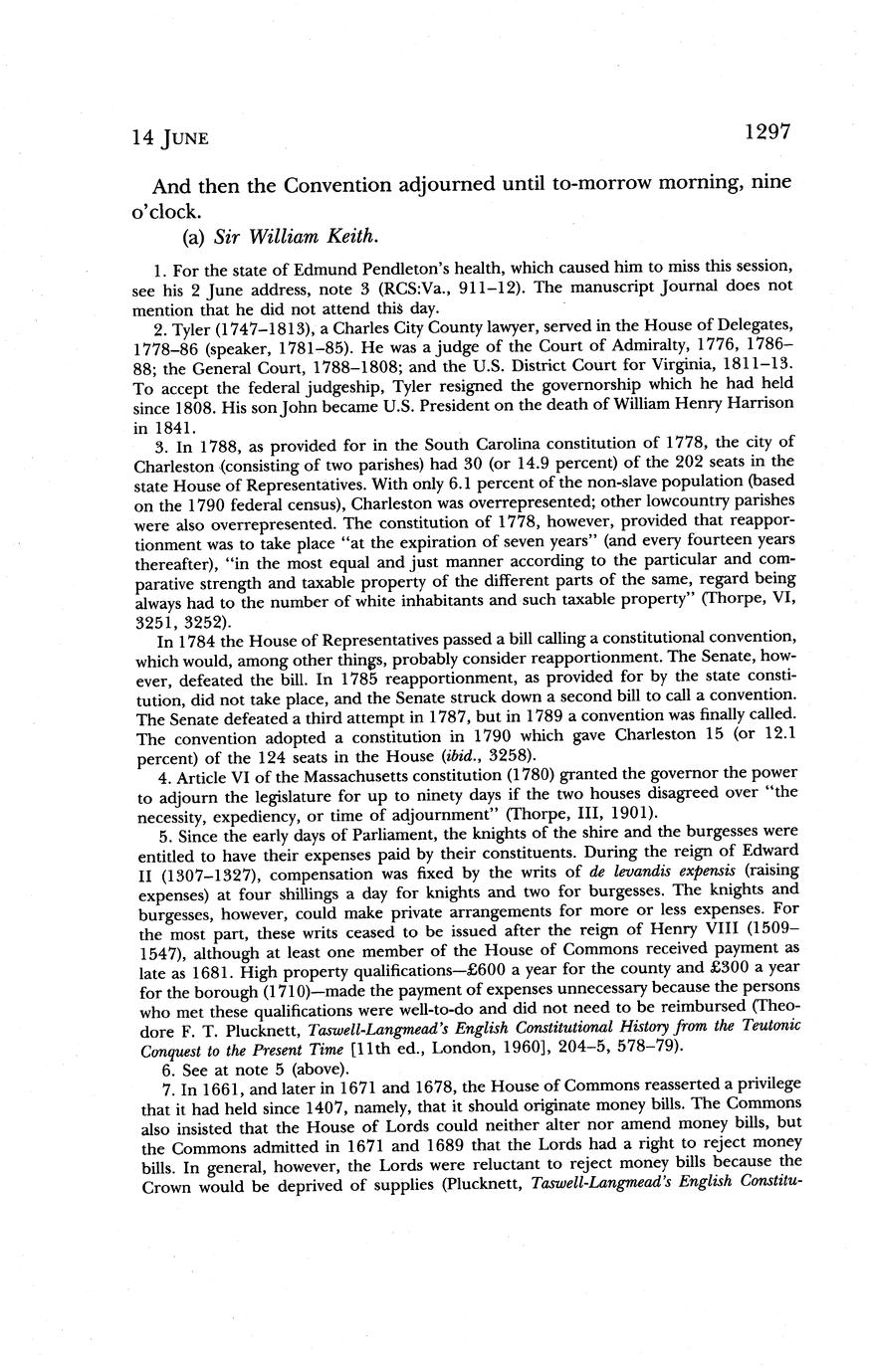 14 JUNE 1297

And then the Convention adjourned until to-morrow morning, nine o'clock.

(a) Sir William Keith.

1. For the state of Edmund Pendleton's health, which caused him to miss this session, see his 2 June address, note 3 (RCS:Va., 911–12). The manuscript Journal does not mention that he did not attend this day.

2. Tyler (1747–1813), a Charles City County lawyer, served in the House of Delegates, 1778–86 (speaker, 1781–85). He was a judge of the Court of Admiralty, 1776, 1786–88; the General Court, 1788–1808; and the U.S. District Court for Virginia, 1811–13. To accept the federal judgeship, Tyler resigned the governorship which he had held since 1808. His son John became U.S. President on the death of William Henry Harrison in 1841.

3. In 1788, as provided for in the South Carolina constitution of 1778, the city of Charleston (consisting of two parishes) had 30 (or 14.9 percent) of the 202 seats in the state House of Representatives. With only 6.1 percent of the non-slave population (based on the 1790 federal census), Charleston was overrepresented; other lowcountry parishes were also overrepresented. The constitution of 1778, however, provided that reapportionment was to take place "at the expiration of seven years" (and every fourteen years thereafter), "in the most equal and just manner according to the particular and comparative strength and taxable property of the different parts of the same, regard being always had to the number of white inhabitants and such taxable property" (Thorpe, VI, 3251, 3252).

In 1784 the House of Representatives passed a bill calling a constitutional convention, which would, among other things, probably consider reapportionment. The Senate, however, defeated the bill. In 1785 reapportionment, as provided for by the state constitution, did not take place, and the Senate struck down a second bill to call a convention. The Senate defeated a third attempt in 1787, but in 1789 a convention was finally called. The convention adopted a constitution in 1790 which gave Charleston 15 (or 12.1 percent) of the 124 seats in the House (ibid., 3258).

4. Article VI of the Massachusetts constitution (1780) granted the governor the power to adjourn the legislature for up to ninety days if the two houses disagreed over "the necessity, expediency, or time of adjournment" (Thorpe, III, 1901).

5. Since the early days of Parliament, the knights of the shire and the burgesses were entitled to have their expenses paid by their constituents. During the reign of Edward II (1307–1327), compensation was fixed by the writs of de levandis expensis (raising expenses) at four shillings a day for knights and two for burgesses. The knights and burgesses, however, could make private arrangements for more or less expenses. For the most part, these writs ceased to be issued after the reign of Henry VIII (1509–1547), although at least one member of the House of Commons received payment as late as 1681. High property qualifications—£600 a year for the county and £300 a year for the borough (1710)—made the payment of expenses unnecessary because the persons who met these qualifications were well-to-do and did not need to be reimbursed (Theodore F. T. Plucknett, Taswell-Langmead's English Constitutional History from the Teutonic Conquest to the Present Time [11th ed., London, 1960], 204–5, 578–79).

6. See at note 5 (above).

7. In 1661, and later in 1671 and 1678, the House of Commons reasserted a privilege that it had held since 1407, namely, that it should originate money bills. The Commons also insisted that the House of Lords could neither alter nor amend money bills, but the Commons admitted in 1671 and 1689 that the Lords had a right to reject money bills. In general, however, the Lords were reluctant to reject money bills because the Crown would be deprived of supplies (Plucknett, Taswell-Langmead's English Constitu-